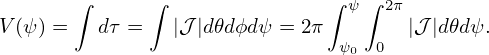 $V(\psi) = \int d\tau = \int |\mathcal{J}| d\theta d\phi d\psi = 2\pi \int_{\psi_0}^{\psi} \int_0^{2\pi} |\mathcal{J}| d\theta d\psi.$